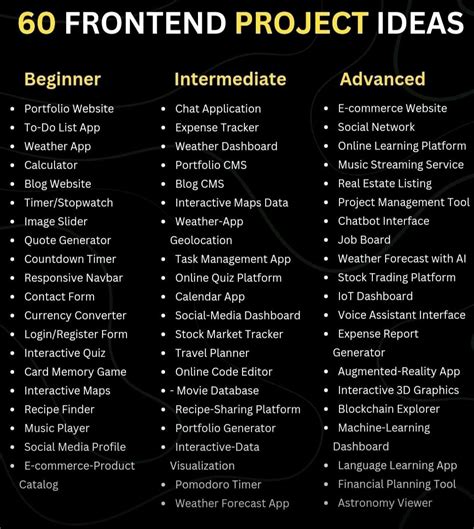 60 FRONTEND PROJECT IDEAS

Beginner

• Portfolio Website
• To-Do List App
• Weather App
• Calculator
• Blog Website
• Timer/Stopwatch
• Image Slider
• Quote Generator
• Countdown Timer
• Responsive Navbar
• Contact Form
• Currency Converter
• Login/Register Form
• Interactive Quiz
• Card Memory Game
• Interactive Maps
• Recipe Finder
• Music Player
• Social Media Profile
• E-commerce-Product Catalog

Intermediate

• Chat Application
• Expense Tracker
• Weather Dashboard
• Portfolio CMS
• Blog CMS
• Interactive Maps Data
• Weather-App Geolocation
• Task Management App
• Online Quiz Platform
• Calendar App
• Social-Media Dashboard
• Stock Market Tracker
• Travel Planner
• Online Code Editor
• - Movie Database
• Recipe-Sharing Platform
• Portfolio Generator
• Interactive-Data Visualization
• Pomodoro Timer
• Weather Forecast App

Advanced

• E-commerce Website
• Social Network
• Online Learning Platform
• Music Streaming Service
• Real Estate Listing
• Project Management Tool
• Chatbot Interface
• Job Board
• Weather Forecast with AI
• Stock Trading Platform
• IoT Dashboard
• Voice Assistant Interface
• Expense Report Generator
• Augmented-Reality App
• Interactive 3D Graphics
• Blockchain Explorer
• Machine-Learning Dashboard
• Language Learning App
• Financial Planning Tool
• Astronomy Viewer